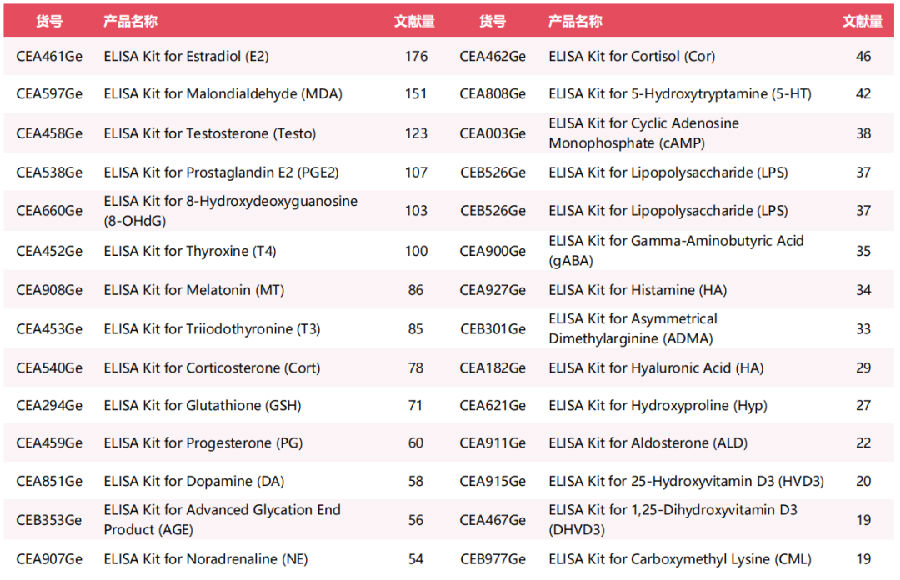 | 货号 | 产品名称 | 文献量 | 货号 | 产品名称 | 文献量 |
|---|---|---|---|---|---|
| CEA461Ge | ELISA Kit for Estradiol (E2) | 176 | CEA462Ge | ELISA Kit for Cortisol (Cor) | 46 |
| CEA597Ge | ELISA Kit for Malondialdehyde (MDA) | 151 | CEA808Ge | ELISA Kit for 5-Hydroxytryptamine (5-HT) | 42 |
| CEA458Ge | ELISA Kit for Testosterone (Testo) | 123 | CEA003Ge | ELISA Kit for Cyclic Adenosine Monophosphate (cAMP) | 38 |
| CEA538Ge | ELISA Kit for Prostaglandin E2 (PGE2) | 107 | CEB526Ge | ELISA Kit for Lipopolysaccharide (LPS) | 37 |
| CEA660Ge | ELISA Kit for 8-Hydroxydeoxyguanosine (8-OHdG) | 103 | CEB526Ge | ELISA Kit for Lipopolysaccharide (LPS) | 37 |
| CEA452Ge | ELISA Kit for Thyroxine (T4) | 100 | CEA900Ge | ELISA Kit for Gamma-Aminobutyric Acid (gABA) | 35 |
| CEA908Ge | ELISA Kit for Melatonin (MT) | 86 | CEA927Ge | ELISA Kit for Histamine (HA) | 34 |
| CEA453Ge | ELISA Kit for Triiodothyronine (T3) | 85 | CEB301Ge | ELISA Kit for Asymmetrical Dimethylarginine (ADMA) | 33 |
| CEA540Ge | ELISA Kit for Corticosterone (Cort) | 78 | CEA182Ge | ELISA Kit for Hyaluronic Acid (HA) | 29 |
| CEA294Ge | ELISA Kit for Glutathione (GSH) | 71 | CEA621Ge | ELISA Kit for Hydroxyproline (Hyp) | 27 |
| CEA459Ge | ELISA Kit for Progesterone (PG) | 60 | CEA911Ge | ELISA Kit for Aldosterone (ALD) | 22 |
| CEA851Ge | ELISA Kit for Dopamine (DA) | 58 | CEA915Ge | ELISA Kit for 25-Hydroxyvitamin D3 (HVD3) | 20 |
| CEB353Ge | ELISA Kit for Advanced Glycation End Product (AGE) | 56 | CEA467Ge | ELISA Kit for 1,25-Dihydroxyvitamin D3 (DHVD3) | 19 |
| CEA907Ge | ELISA Kit for Noradrenaline (NE) | 54 | CEB977Ge | ELISA Kit for Carboxymethyl Lysine (CML) | 19 |